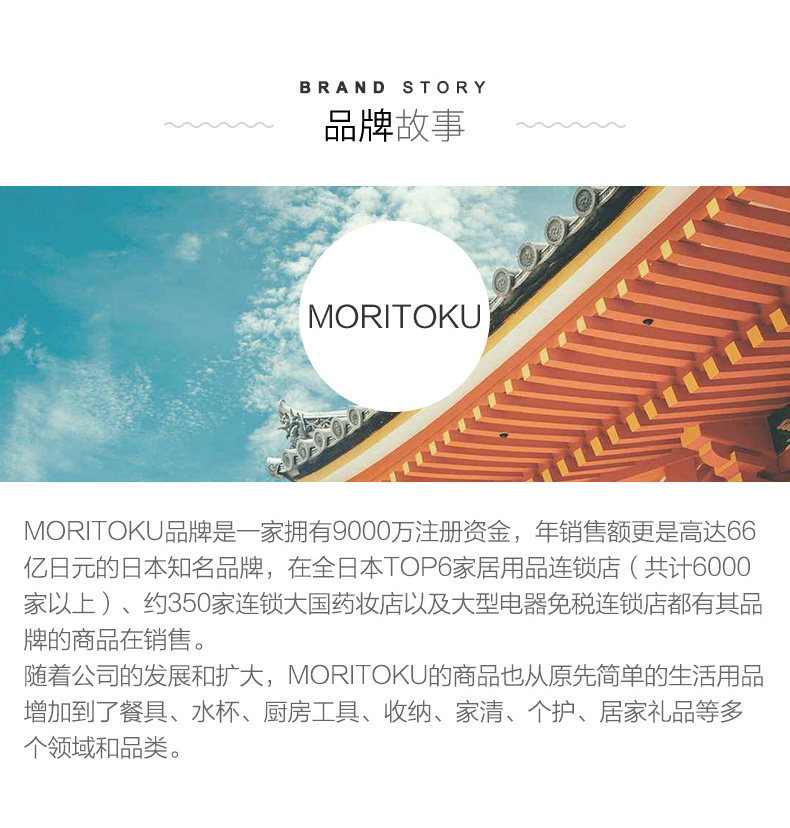 BRAND STORY

品牌故事

MORITOKU

MORITOKU品牌是一家拥有9000万注册资金，年销售额更是高达66亿日元的日本知名品牌，在全日本TOP6家居用品连锁店（共计6000家以上）、约350家连锁大国药妆店以及大型电器免税连锁店都有其品牌的商品在销售。

随着公司的发展和扩大，MORITOKU的商品也从原先简单的生活用品增加到了餐具、水杯、厨房工具、收纳、家清、个护、居家礼品等多个领域和品类。